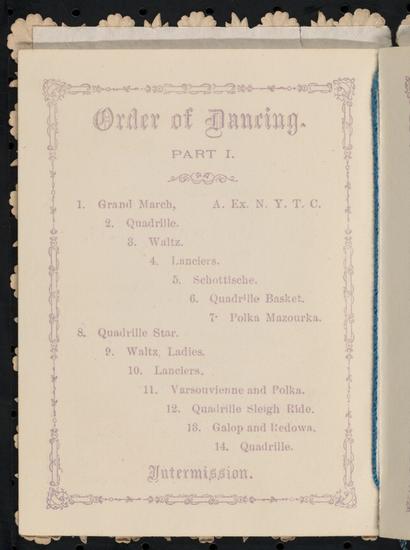 Order of Dancing.

PART I.

1. Grand March, A. Ex. N. Y. T. C.

2. Quadrille.

3. Waltz.

4. Lanciers.

5. Schottische.

6. Quadrille Basket.

7. Polka Mazourka.

8. Quadrille Star.

9. Waltz, Ladies.

10. Lanciers.

11. Varsouvienne and Polka.

12. Quadrille Sleigh Ride.

13. Galop and Redowa.

14. Quadrille.

Intermission.